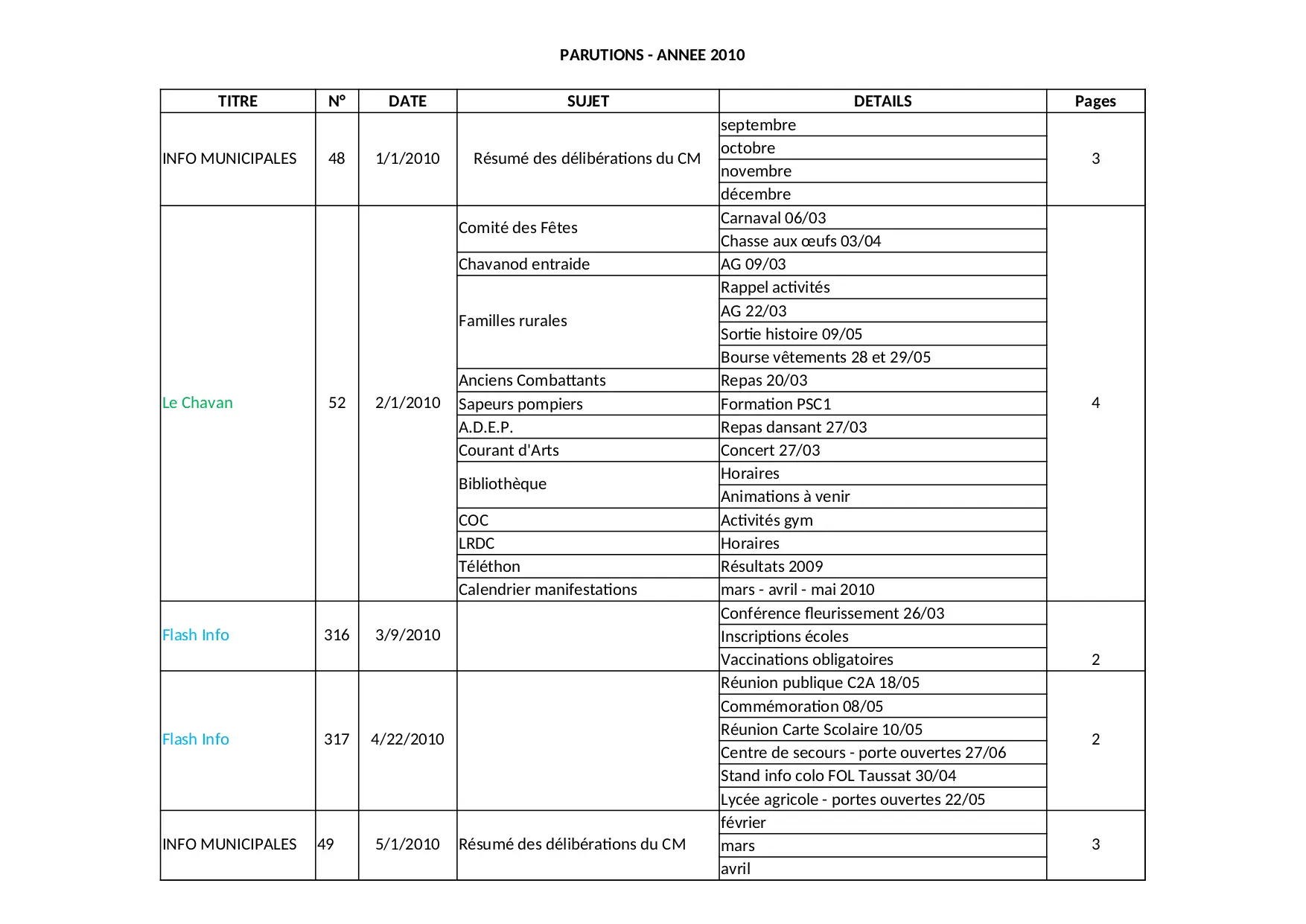 PARUTIONS - ANNEE 2010

| TITRE | N° | DATE | SUJET | DETAILS | Pages |
|---|---|---|---|---|---|
| INFO MUNICIPALES | 48 | 1/1/2010 | Résumé des délibérations du CM | septembre | 3 |
| | | | | octobre | |
| | | | | novembre | |
| | | | | décembre | |
| Le Chavan | 52 | 2/1/2010 | Comité des Fêtes | Carnaval 06/03 | 4 |
| | | | | Chasse aux œufs 03/04 | |
| | | | Chavanod entraide | AG 09/03 | |
| | | | Familles rurales | Rappel activités | |
| | | | | AG 22/03 | |
| | | | | Sortie histoire 09/05 | |
| | | | | Bourse vêtements 28 et 29/05 | |
| | | | Anciens Combattants | Repas 20/03 | |
| | | | Sapeurs pompiers | Formation PSC1 | |
| | | | A.D.E.P. | Repas dansant 27/03 | |
| | | | Courant d'Arts | Concert 27/03 | |
| | | | Bibliothèque | Horaires | |
| | | | | Animations à venir | |
| | | | COC | Activités gym | |
| | | | LRDC | Horaires | |
| | | | Téléthon | Résultats 2009 | |
| | | | Calendrier manifestations | mars - avril - mai 2010 | |
| Flash Info | 316 | 3/9/2010 | | Conférence fleurissement 26/03 | 2 |
| | | | | Inscriptions écoles | |
| | | | | Vaccinations obligatoires | |
| Flash Info | 317 | 4/22/2010 | | Réunion publique C2A 18/05 | 2 |
| | | | | Commémoration 08/05 | |
| | | | | Réunion Carte Scolaire 10/05 | |
| | | | | Centre de secours - porte ouvertes 27/06 | |
| | | | | Stand info colo FOL Taussat 30/04 | |
| | | | | Lycée agricole - portes ouvertes 22/05 | |
| INFO MUNICIPALES | 49 | 5/1/2010 | Résumé des délibérations du CM | février | 3 |
| | | | | mars | |
| | | | | avril | |